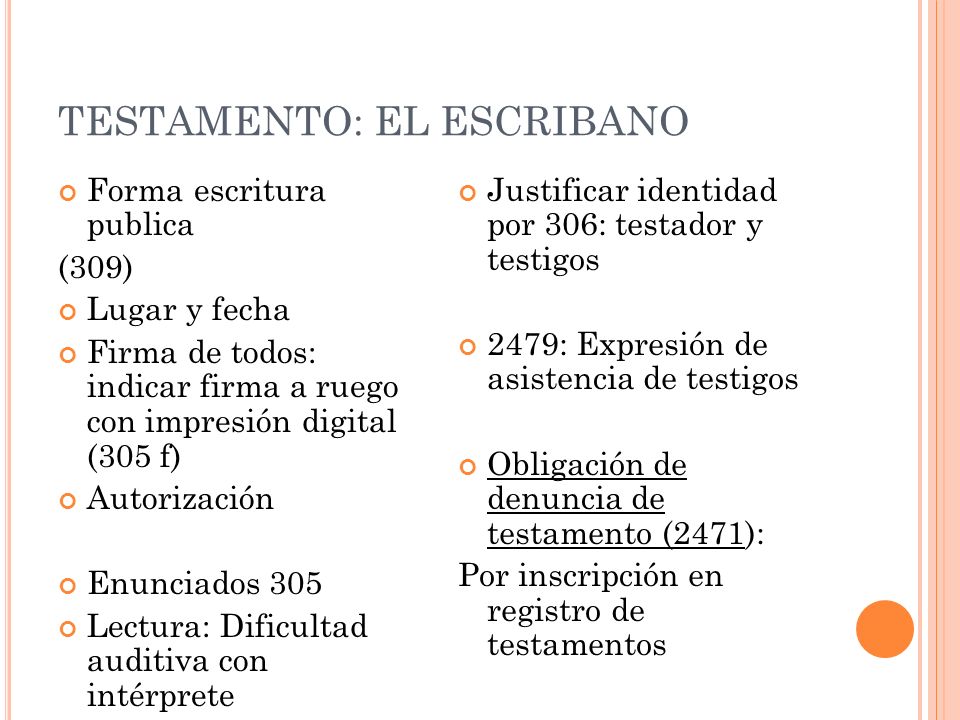 TESTAMENTO: EL ESCRIBANO

Forma escritura publica
(309)

Lugar y fecha

Firma de todos: indicar firma a ruego con impresión digital (305 f)

Autorización

Enunciados 305

Lectura: Dificultad auditiva con intérprete

Justificar identidad por 306: testador y testigos

2479: Expresión de asistencia de testigos

Obligación de denuncia de testamento (2471):
Por inscripción en registro de testamentos